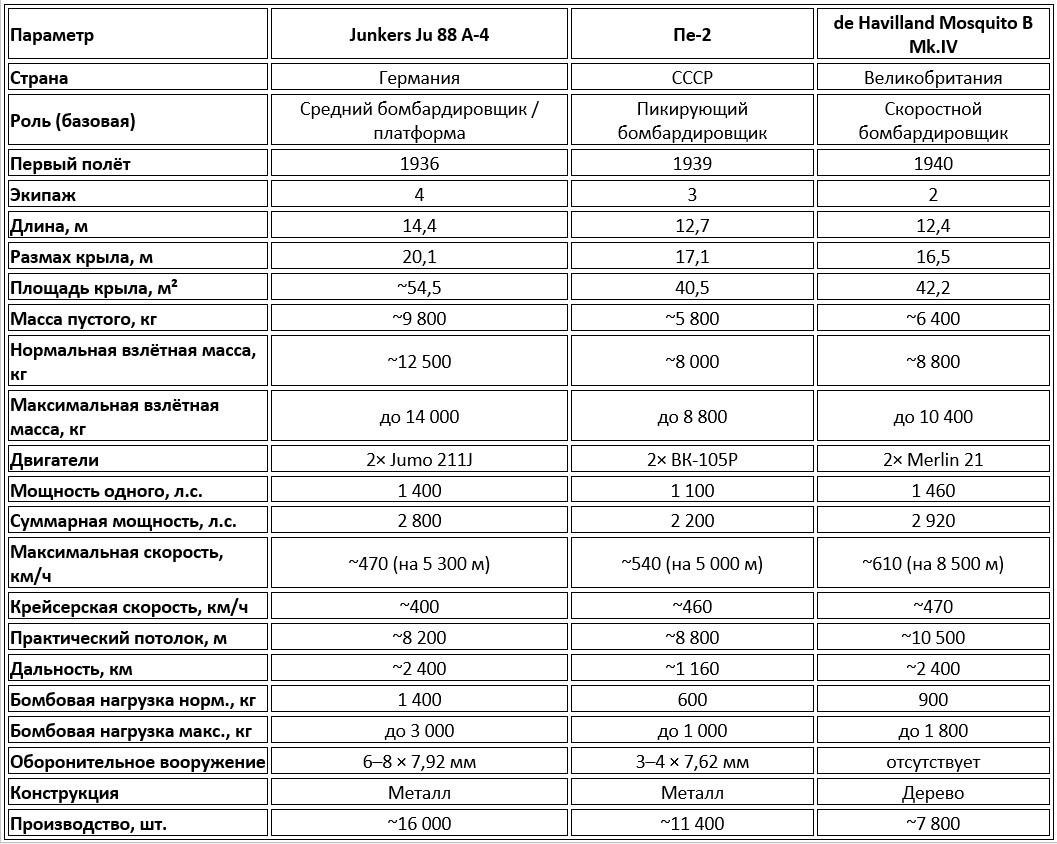 | Параметр | Junkers Ju 88 A-4 | Пе-2 | de Havilland Mosquito B Mk.IV |
|---|---|---|---|
| Страна | Германия | СССР | Великобритания |
| Роль (базовая) | Средний бомбардировщик / платформа | Пикирующий бомбардировщик | Скоростной бомбардировщик |
| Первый полёт | 1936 | 1939 | 1940 |
| Экипаж | 4 | 3 | 2 |
| Длина, м | 14,4 | 12,7 | 12,4 |
| Размах крыла, м | 20,1 | 17,1 | 16,5 |
| Площадь крыла, м² | ~54,5 | 40,5 | 42,2 |
| Масса пустого, кг | ~9 800 | ~5 800 | ~6 400 |
| Нормальная взлётная масса, кг | ~12 500 | ~8 000 | ~8 800 |
| Максимальная взлётная масса, кг | до 14 000 | до 8 800 | до 10 400 |
| Двигатели | 2× Jumo 211J | 2× ВК-105Р | 2× Merlin 21 |
| Мощность одного, л.с. | 1 400 | 1 100 | 1 460 |
| Суммарная мощность, л.с. | 2 800 | 2 200 | 2 920 |
| Максимальная скорость, км/ч | ~470 (на 5 300 м) | ~540 (на 5 000 м) | ~610 (на 8 500 м) |
| Крейсерская скорость, км/ч | ~400 | ~460 | ~470 |
| Практический потолок, м | ~8 200 | ~8 800 | ~10 500 |
| Дальность, км | ~2 400 | ~1 160 | ~2 400 |
| Бомбовая нагрузка норм., кг | 1 400 | 600 | 900 |
| Бомбовая нагрузка макс., кг | до 3 000 | до 1 000 | до 1 800 |
| Оборонительное вооружение | 6–8 × 7,92 мм | 3–4 × 7,62 мм | отсутствует |
| Конструкция | Металл | Металл | Дерево |
| Производство, шт. | ~16 000 | ~11 400 | ~7 800 |